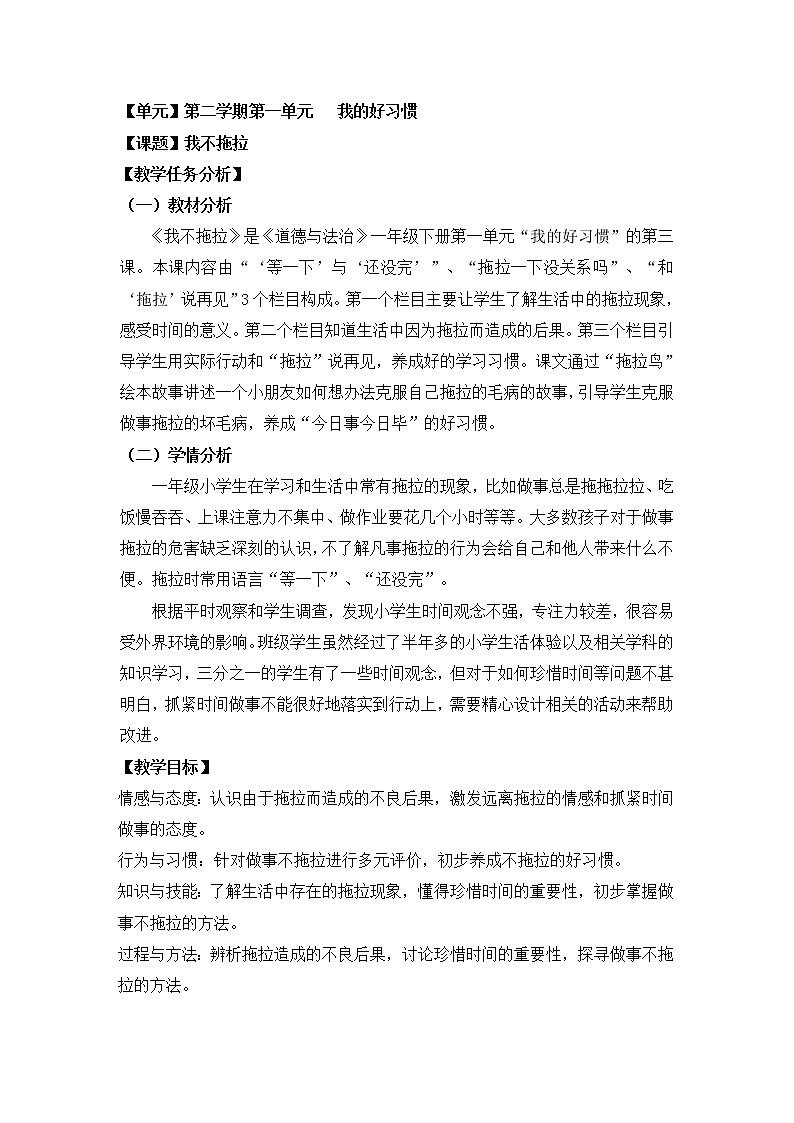 【单元】第二学期第一单元　我的好习惯
【课题】我不拖拉
【教学任务分析】
（一）教材分析
《我不拖拉》是《道德与法治》一年级下册第一单元“我的好习惯”的第三课。本课内容由“‘等一下’与‘还没完’”、“拖拉一下没关系吗”、“和‘拖拉’说再见”3个栏目构成。第一个栏目主要让学生了解生活中的拖拉现象，感受时间的意义。第二个栏目知道生活中因为拖拉而造成的后果。第三个栏目引导学生用实际行动和“拖拉”说再见，养成好的学习习惯。课文通过“拖拉鸟”绘本故事讲述一个小朋友如何想办法克服自己拖拉的毛病的故事，引导学生克服做事拖拉的坏毛病，养成“今日事今日毕”的好习惯。
（二）学情分析
一年级小学生在学习和生活中常有拖拉的现象，比如做事总是拖拖拉拉、吃饭慢吞吞、上课注意力不集中、做作业要花几个小时等等。大多数孩子对于做事拖拉的危害缺乏深刻的认识，不了解凡事拖拉的行为会给自己和他人带来什么不便。拖拉时常用语言“等一下”、“还没完”。
根据平时观察和学生调查，发现小学生时间观念不强，专注力较差，很容易受外界环境的影响。班级学生虽然经过了半年多的小学生活体验以及相关学科的知识学习，三分之一的学生有了一些时间观念，但对于如何珍惜时间等问题不甚明白，抓紧时间做事不能很好地落实到行动上，需要精心设计相关的活动来帮助改进。
【教学目标】
情感与态度：认识由于拖拉而造成的不良后果，激发远离拖拉的情感和抓紧时间做事的态度。
行为与习惯：针对做事不拖拉进行多元评价，初步养成不拖拉的好习惯。
知识与技能：了解生活中存在的拖拉现象，懂得珍惜时间的重要性，初步掌握做事不拖拉的方法。
过程与方法：辨析拖拉造成的不良后果，讨论珍惜时间的重要性，探寻做事不拖拉的方法。